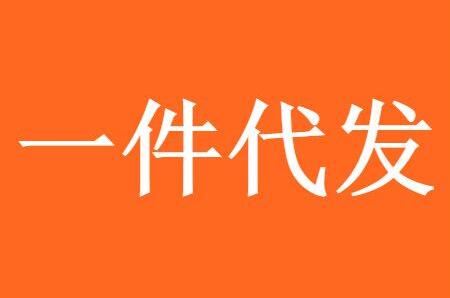 一件代发